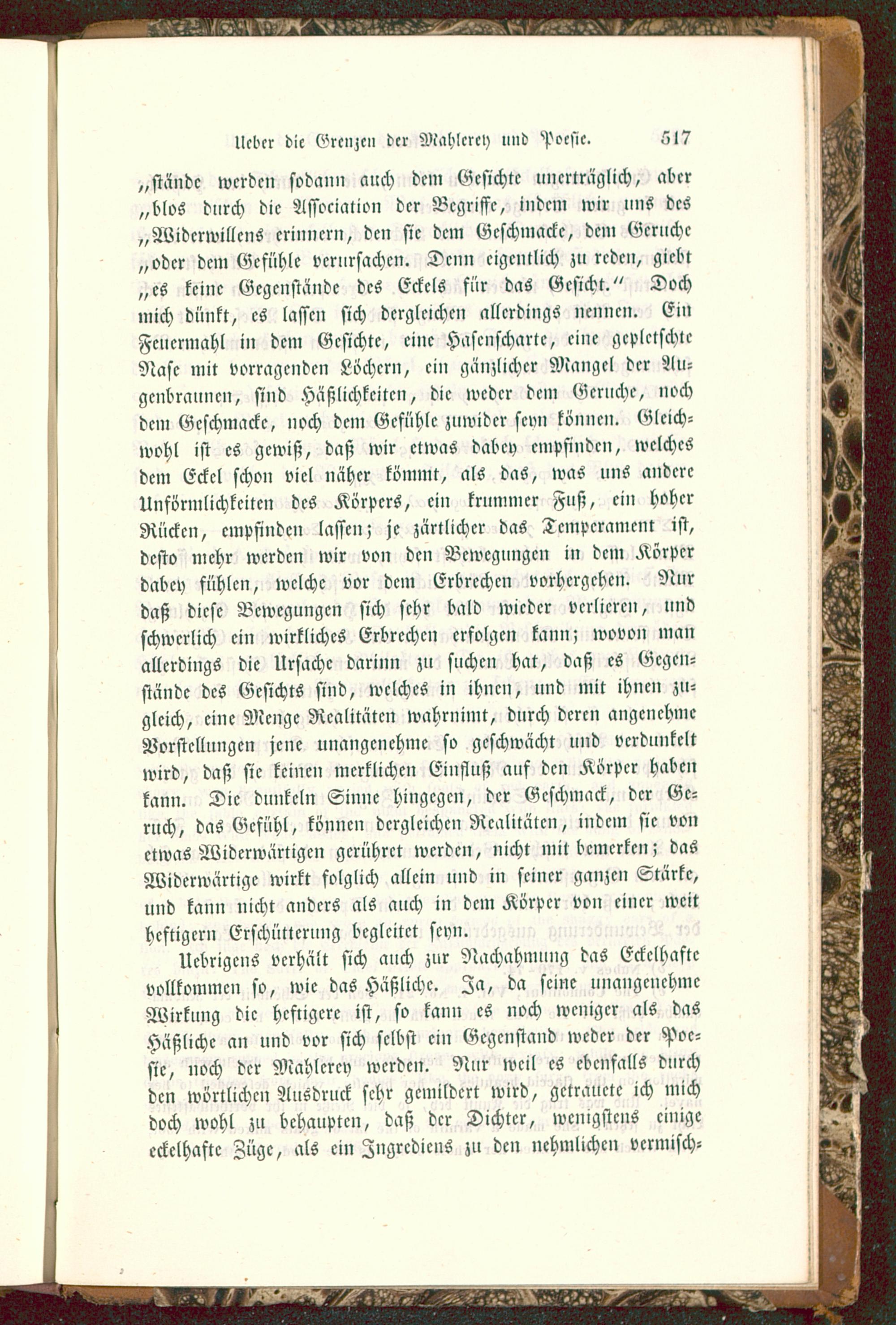 Ueber die Grenzen der Mahlerey und Poesie. 517

„stände werden sodann auch dem Gesichte unerträglich, aber „blos durch die Association der Begriffe, indem wir uns des „Widerwillens erinnern, den sie dem Geschmacke, dem Geruche „oder dem Gefühle verursachen. Denn eigentlich zu reden, giebt „es keine Gegenstände des Eckels für das Gesicht.“ Doch mich dünkt, es lassen sich dergleichen allerdings nennen. Ein Feuermahl in dem Gesichte, eine Hasenscharte, eine gepletschte Nase mit vorragenden Löchern, ein gänzlicher Mangel der Augenbraunen, sind Häßlichkeiten, die weder dem Geruche, noch dem Geschmacke, noch dem Gefühle zuwider seyn können. Gleichwohl ist es gewiß, daß wir etwas dabey empfinden, welches dem Eckel schon viel näher kömmt, als das, was uns andere Unförmlichkeiten des Körpers, ein krummer Fuß, ein hoher Rücken, empfinden lassen; je zärtlicher das Temperament ist, desto mehr werden wir von den Bewegungen in dem Körper dabey fühlen, welche vor dem Erbrechen vorhergehen. Nur daß diese Bewegungen sich sehr bald wieder verlieren, und schwerlich ein wirkliches Erbrechen erfolgen kann; wovon man allerdings die Ursache darinn zu suchen hat, daß es Gegenstände des Gesichts sind, welches in ihnen, und mit ihnen zugleich, eine Menge Realitäten wahrnimt, durch deren angenehme Vorstellungen jene unangenehme so geschwächt und verdunkelt wird, daß sie keinen merklichen Einfluß auf den Körper haben kann. Die dunkeln Sinne hingegen, der Geschmack, der Geruch, das Gefühl, können dergleichen Realitäten, indem sie von etwas Widerwärtigen gerühret werden, nicht mit bemerken; das Widerwärtige wirkt folglich allein und in seiner ganzen Stärke, und kann nicht anders als auch in dem Körper von einer weit heftigern Erschütterung begleitet seyn.

Uebrigens verhält sich auch zur Nachahmung das Eckelhafte vollkommen so, wie das Häßliche. Ja, da seine unangenehme Wirkung die heftigere ist, so kann es noch weniger als das Häßliche an und vor sich selbst ein Gegenstand weder der Poesie, noch der Mahlerey werden. Nur weil es ebenfalls durch den wörtlichen Ausdruck sehr gemildert wird, getrauete ich mich doch wohl zu behaupten, daß der Dichter, wenigstens einige eckelhafte Züge, als ein Ingrediens zu den nehmlichen vermisch-